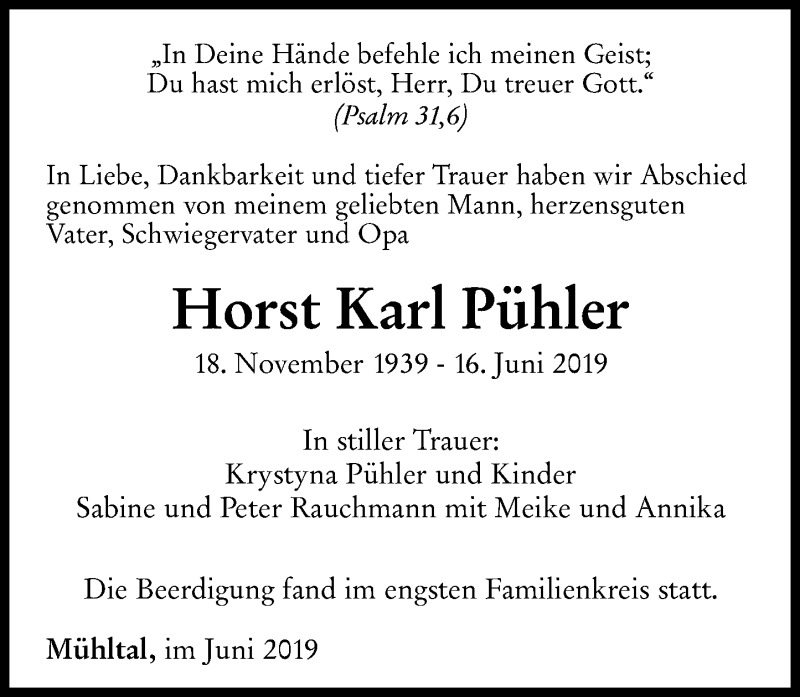 „In Deine Hände befehle ich meinen Geist;
Du hast mich erlöst, Herr, Du treuer Gott.“
(Psalm 31,6)

In Liebe, Dankbarkeit und tiefer Trauer haben wir Abschied genommen von meinem geliebten Mann, herzensguten Vater, Schwiegervater und Opa

Horst Karl Pühler

18. November 1939 - 16. Juni 2019

In stiller Trauer:
Krystyna Pühler und Kinder
Sabine und Peter Rauchmann mit Meike und Annika

Die Beerdigung fand im engsten Familienkreis statt.

Mühltal, im Juni 2019